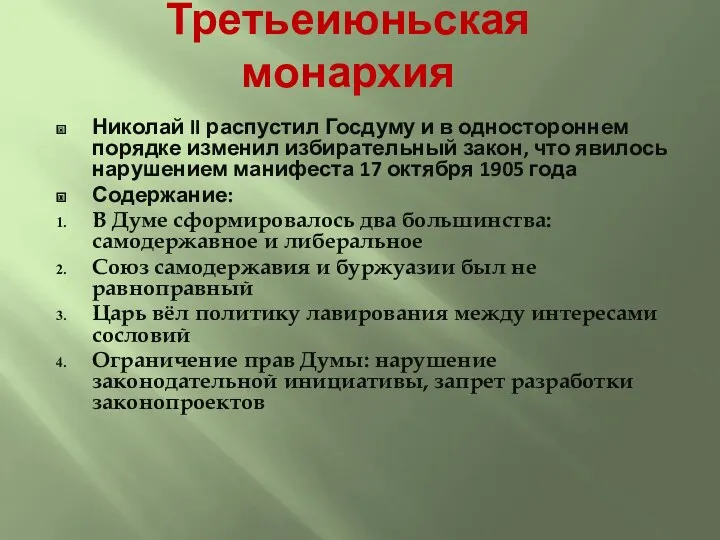 Третьеиюньская монархия

Николай II распустил Госдуму и в одностороннем порядке изменил избирательный закон, что явилось нарушением манифеста 17 октября 1905 года

Содержание:

1. В Думе сформировалось два большинства: самодержавное и либеральное
2. Союз самодержавия и буржуазии был не равноправный
3. Царь вёл политику лавирования между интересами сословий
4. Ограничение прав Думы: нарушение законодательной инициативы, запрет разработки законопроектов